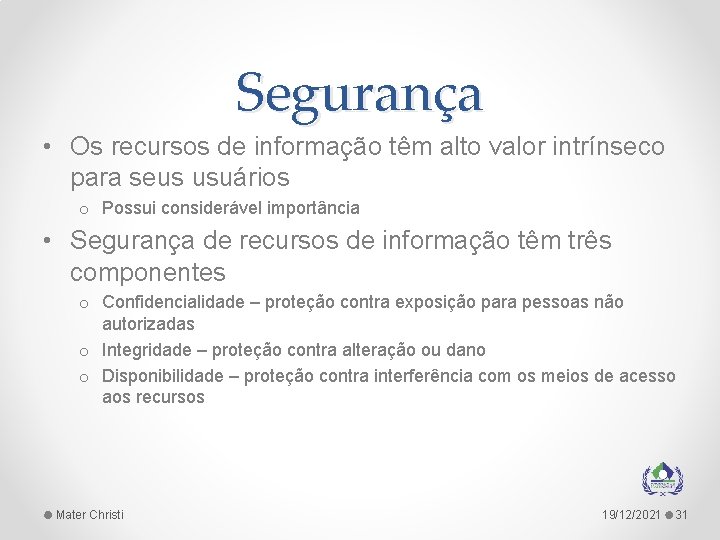 Segurança

• Os recursos de informação têm alto valor intrínseco para seus usuários
  o Possui considerável importância
• Segurança de recursos de informação têm três componentes
  o Confidencialidade – proteção contra exposição para pessoas não autorizadas
  o Integridade – proteção contra alteração ou dano
  o Disponibilidade – proteção contra interferência com os meios de acesso aos recursos

Mater Christi

19/12/2021 31